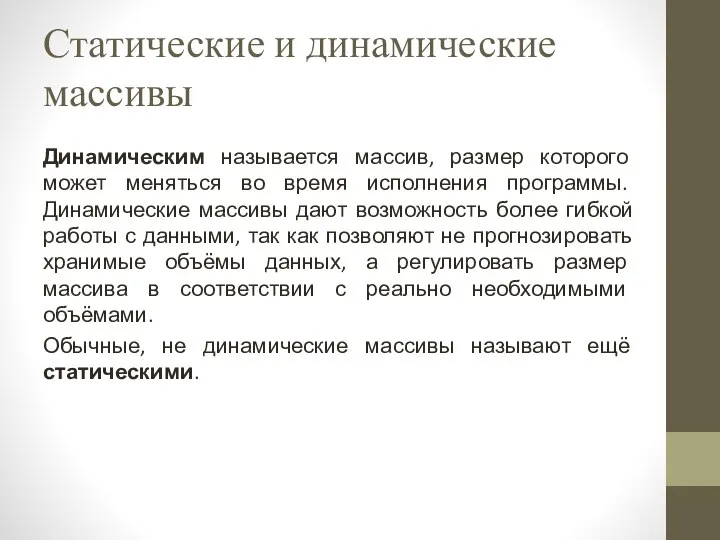 Статические и динамические массивы

Динамическим называется массив, размер которого может меняться во время исполнения программы. Динамические массивы дают возможность более гибкой работы с данными, так как позволяют не прогнозировать хранимые объёмы данных, а регулировать размер массива в соответствии с реально необходимыми объёмами.

Обычные, не динамические массивы называют ещё статическими.